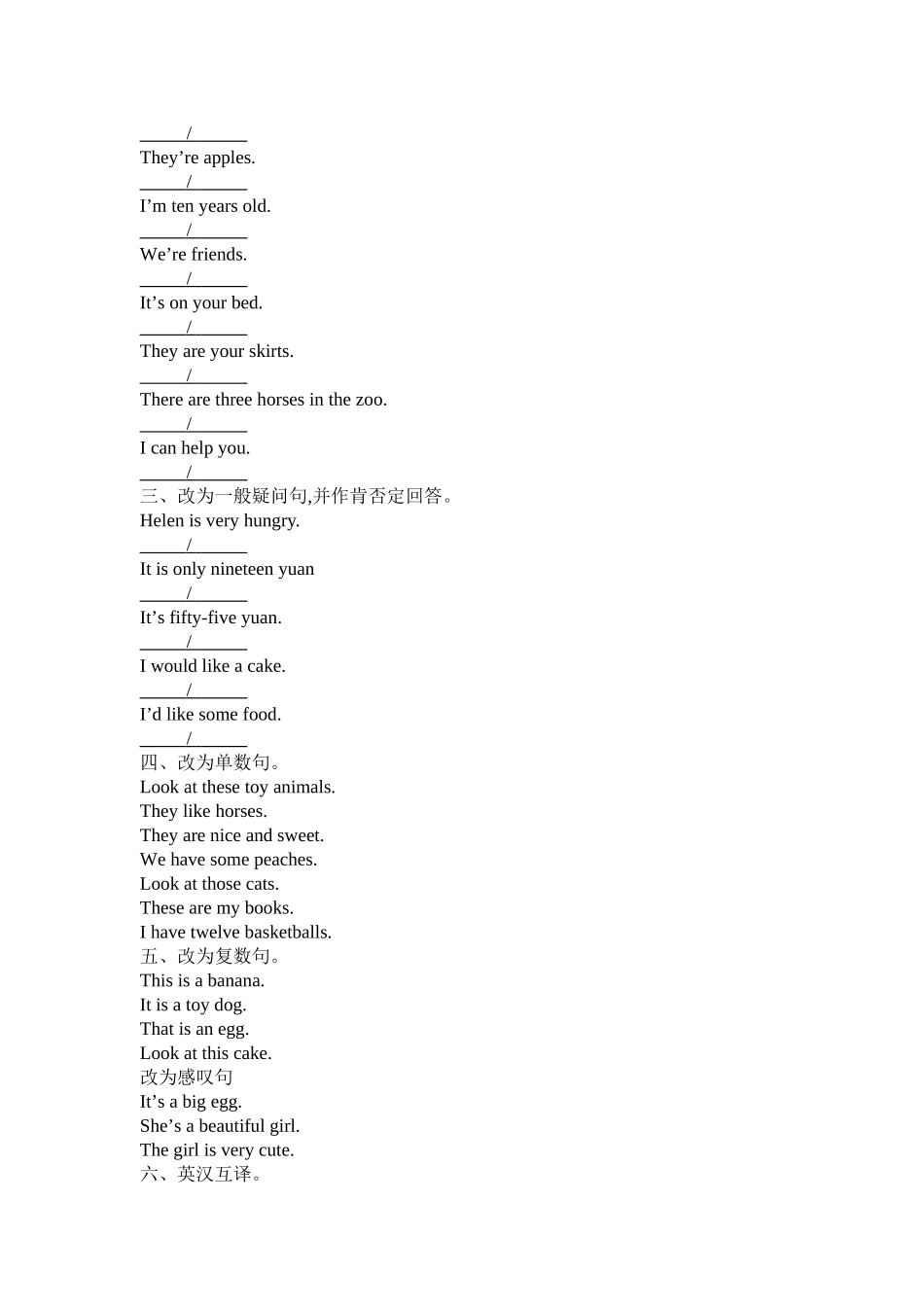 _____/______
They’re apples.
_____/______
I’m ten years old.
_____/______
We’re friends.
_____/______
It’s on your bed.
_____/______
They are your skirts.
_____/______
There are three horses in the zoo.
_____/______
I can help you.
_____/______
三、改为一般疑问句,并作肯否定回答。
Helen is very hungry.
_____/______
It is only nineteen yuan
_____/______
It’s fifty-five yuan.
_____/______
I would like a cake.
_____/______
I’d like some food.
_____/______
四、改为单数句。
Look at these toy animals.
They like horses.
They are nice and sweet.
We have some peaches.
Look at those cats.
These are my books.
I have twelve basketballs.
五、改为复数句。
This is a banana.
It is a toy dog.
That is an egg.
Look at this cake.
改为感叹句
It’s a big egg.
She’s a beautiful girl.
The girl is very cute.
六、英汉互译。